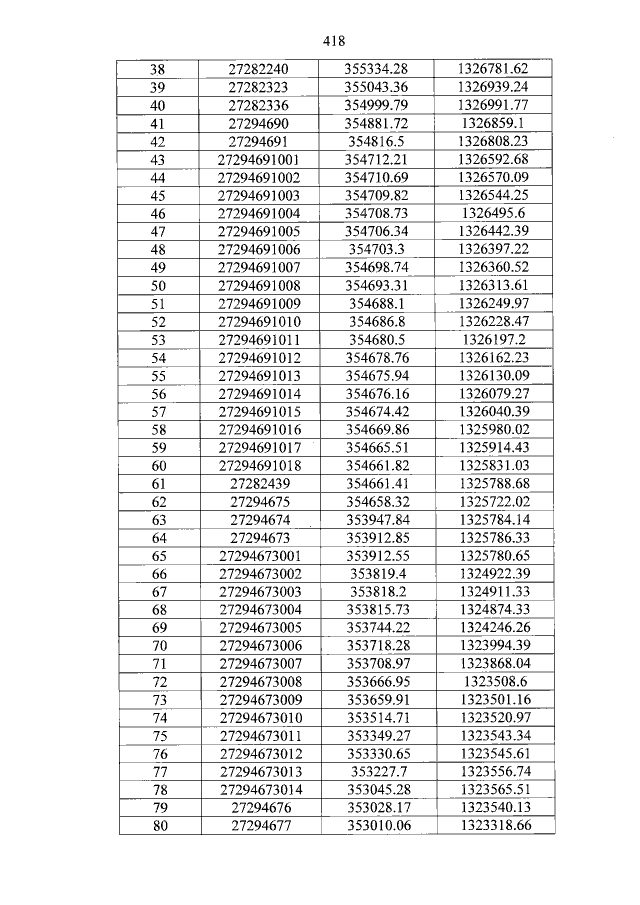 418

| 38 | 27282240 | 355334.28 | 1326781.62 |
|---|---|---|---|
| 39 | 27282323 | 355043.36 | 1326939.24 |
| 40 | 27282336 | 354999.79 | 1326991.77 |
| 41 | 27294690 | 354881.72 | 1326859.1 |
| 42 | 27294691 | 354816.5 | 1326808.23 |
| 43 | 27294691001 | 354712.21 | 1326592.68 |
| 44 | 27294691002 | 354710.69 | 1326570.09 |
| 45 | 27294691003 | 354709.82 | 1326544.25 |
| 46 | 27294691004 | 354708.73 | 1326495.6 |
| 47 | 27294691005 | 354706.34 | 1326442.39 |
| 48 | 27294691006 | 354703.3 | 1326397.22 |
| 49 | 27294691007 | 354698.74 | 1326360.52 |
| 50 | 27294691008 | 354693.31 | 1326313.61 |
| 51 | 27294691009 | 354688.1 | 1326249.97 |
| 52 | 27294691010 | 354686.8 | 1326228.47 |
| 53 | 27294691011 | 354680.5 | 1326197.2 |
| 54 | 27294691012 | 354678.76 | 1326162.23 |
| 55 | 27294691013 | 354675.94 | 1326130.09 |
| 56 | 27294691014 | 354676.16 | 1326079.27 |
| 57 | 27294691015 | 354674.42 | 1326040.39 |
| 58 | 27294691016 | 354669.86 | 1325980.02 |
| 59 | 27294691017 | 354665.51 | 1325914.43 |
| 60 | 27294691018 | 354661.82 | 1325831.03 |
| 61 | 27282439 | 354661.41 | 1325788.68 |
| 62 | 27294675 | 354658.32 | 1325722.02 |
| 63 | 27294674 | 353947.84 | 1325784.14 |
| 64 | 27294673 | 353912.85 | 1325786.33 |
| 65 | 27294673001 | 353912.55 | 1325780.65 |
| 66 | 27294673002 | 353819.4 | 1324922.39 |
| 67 | 27294673003 | 353818.2 | 1324911.33 |
| 68 | 27294673004 | 353815.73 | 1324874.33 |
| 69 | 27294673005 | 353744.22 | 1324246.26 |
| 70 | 27294673006 | 353718.28 | 1323994.39 |
| 71 | 27294673007 | 353708.97 | 1323868.04 |
| 72 | 27294673008 | 353666.95 | 1323508.6 |
| 73 | 27294673009 | 353659.91 | 1323501.16 |
| 74 | 27294673010 | 353514.71 | 1323520.97 |
| 75 | 27294673011 | 353349.27 | 1323543.34 |
| 76 | 27294673012 | 353330.65 | 1323545.61 |
| 77 | 27294673013 | 353227.7 | 1323556.74 |
| 78 | 27294673014 | 353045.28 | 1323565.51 |
| 79 | 27294676 | 353028.17 | 1323540.13 |
| 80 | 27294677 | 353010.06 | 1323318.66 |